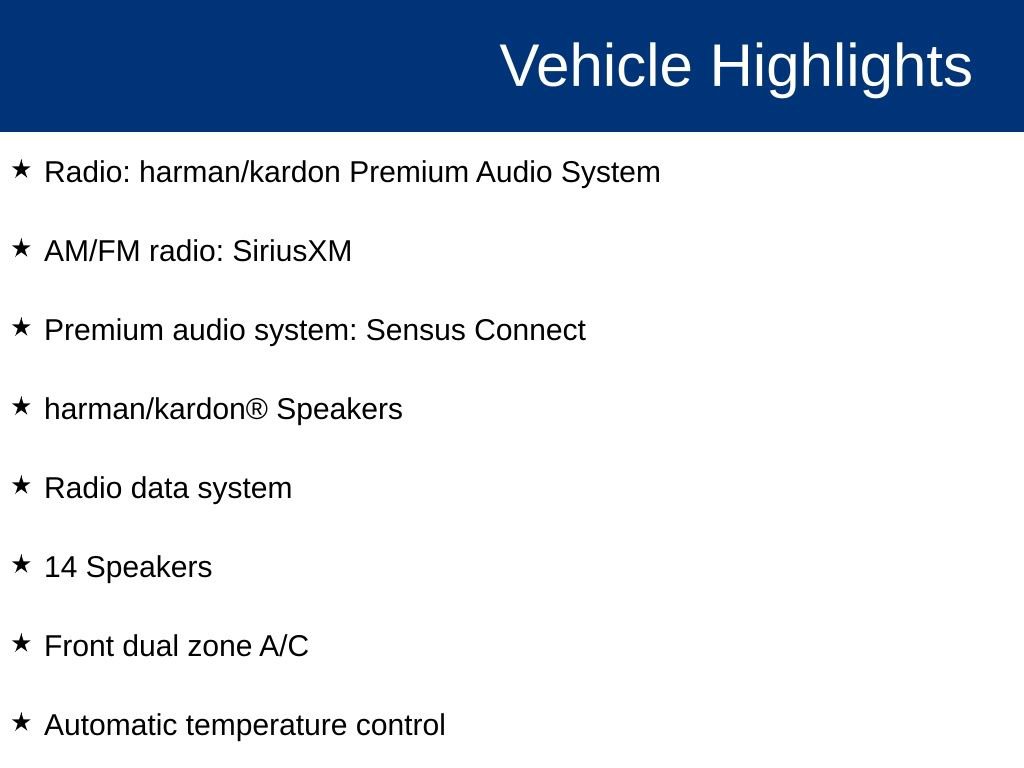 Vehicle Highlights

★ Radio: harman/kardon Premium Audio System

★ AM/FM radio: SiriusXM

★ Premium audio system: Sensus Connect

★ harman/kardon® Speakers

★ Radio data system

★ 14 Speakers

★ Front dual zone A/C

★ Automatic temperature control